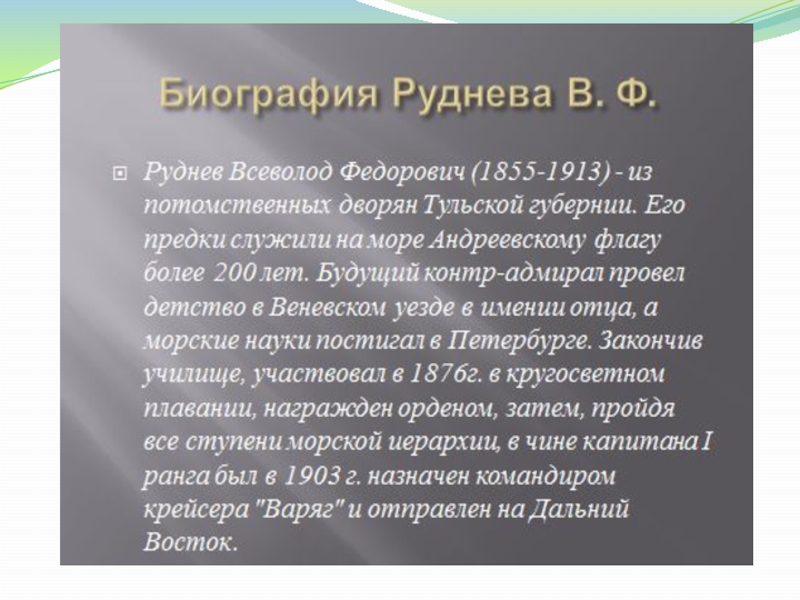 Биография Руднева В. Ф.

Руднев Всеволод Федорович (1855-1913) - из потомственных дворян Тульской губернии. Его предки служили на море Андреевскому флагу более 200 лет. Будущий контр-адмирал провел детство в Веневском уезде в имении отца, а морские науки постигал в Петербурге. Закончив училище, участвовал в 1876г. в кругосветном плавании, награжден орденом, затем, пройдя все ступени морской иерархии, в чине капитана I ранга был в 1903 г. назначен командиром крейсера "Варяг" и отправлен на Дальний Восток.